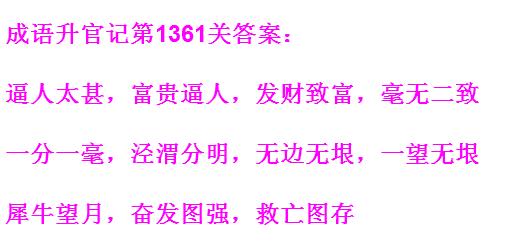 成语升官记第1361关答案：

逼人太甚，富贵逼人，发财致富，毫无二致

一分一毫，泾渭分明，无边无垠，一望无垠

犀牛望月，奋发图强，救亡图存